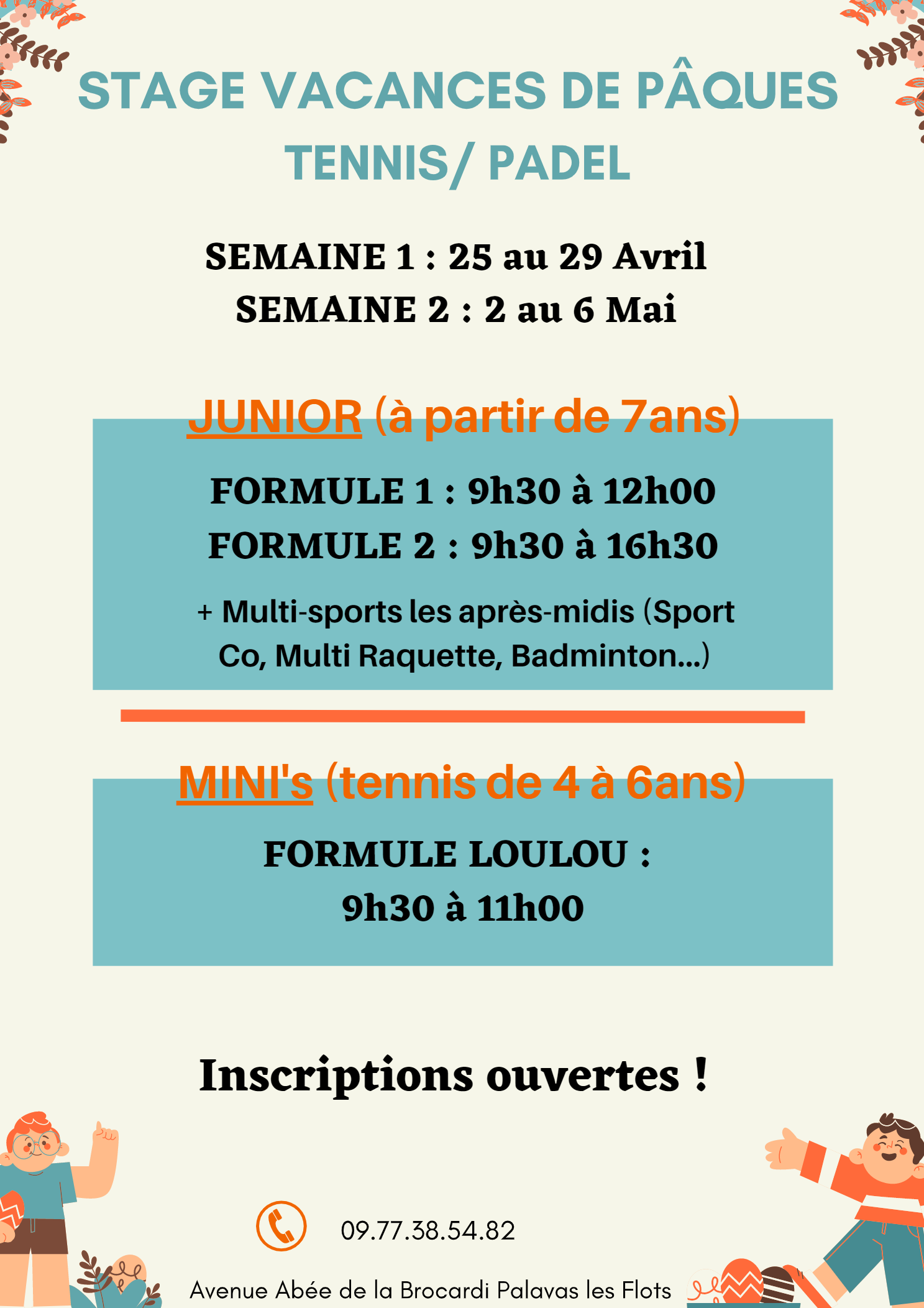 STAGE VACANCES DE PÂQUES
TENNIS/ PADEL

SEMAINE 1 : 25 au 29 Avril
SEMAINE 2 : 2 au 6 Mai

JUNIOR (à partir de 7ans)

FORMULE 1 : 9h30 à 12h00
FORMULE 2 : 9h30 à 16h30

+ Multi-sports les après-midis (Sport Co, Multi Raquette, Badminton...)

MINI's (tennis de 4 à 6ans)

FORMULE LOULOU :
9h30 à 11h00

Inscriptions ouvertes !

09.77.38.54.82

Avenue Abée de la Brocardi Palavas les Flots